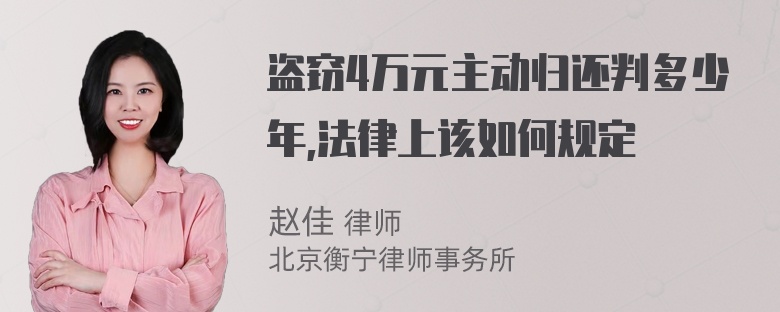 盗窃4万元主动归还判多少年,法律上该如何规定

赵佳 律师
北京衡宁律师事务所